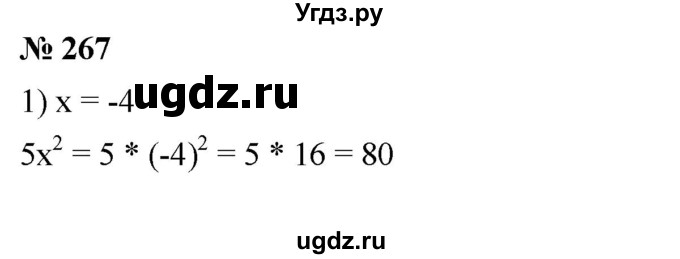 Угдз.ру

№ 267

1) $x = -4$ ugdz.ru

$5x^2 = 5 * (-4)^2 = 5 * 16 = 80$

ugdz.ru